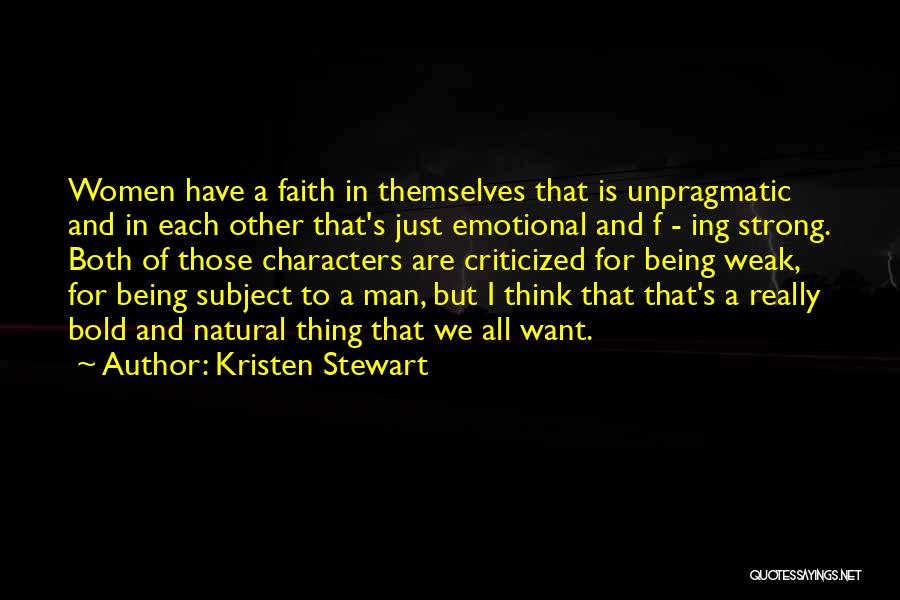 Women have a faith in themselves that is unpragmatic and in each other that's just emotional and f - ing strong. Both of those characters are criticized for being weak, for being subject to a man, but I think that that's a really bold and natural thing that we all want.

~ Author: Kristen Stewart

QUOTESSAYINGS.NET